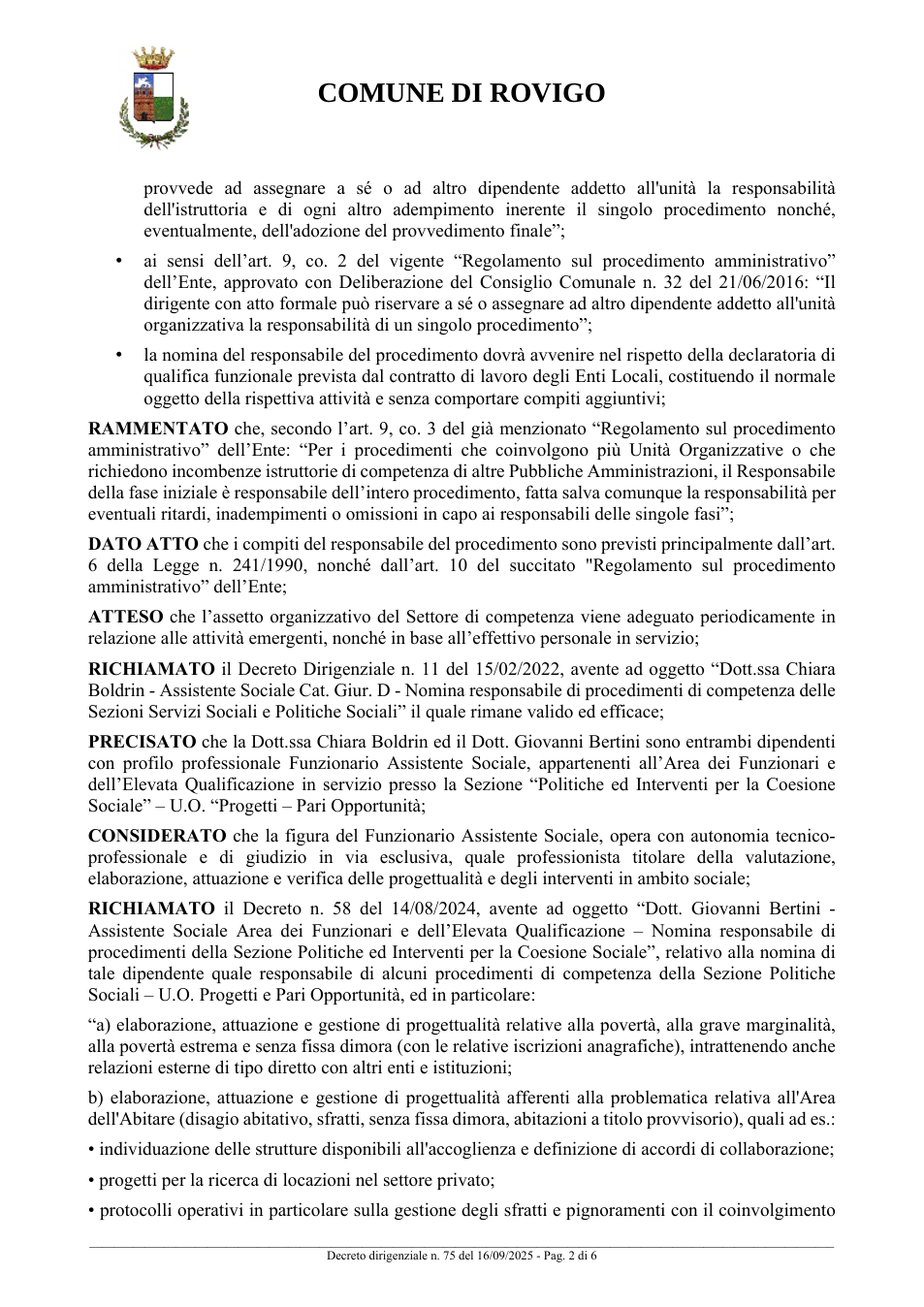 COMUNE DI ROVIGO

provvede ad assegnare a sé o ad altro dipendente addetto all'unità la responsabilità dell'istruttoria e di ogni altro adempimento inerente il singolo procedimento nonché, eventualmente, dell'adozione del provvedimento finale";

• ai sensi dell'art. 9, co. 2 del vigente "Regolamento sul procedimento amministrativo" dell'Ente, approvato con Deliberazione del Consiglio Comunale n. 32 del 21/06/2016: "Il dirigente con atto formale può riservare a sé o assegnare ad altro dipendente addetto all'unità organizzativa la responsabilità di un singolo procedimento";

• la nomina del responsabile del procedimento dovrà avvenire nel rispetto della declaratoria di qualifica funzionale prevista dal contratto di lavoro degli Enti Locali, costituendo il normale oggetto della rispettiva attività e senza comportare compiti aggiuntivi;

RAMMENTATO che, secondo l'art. 9, co. 3 del già menzionato "Regolamento sul procedimento amministrativo" dell'Ente: "Per i procedimenti che coinvolgono più Unità Organizzative o che richiedono incombenze istruttorie di competenza di altre Pubbliche Amministrazioni, il Responsabile della fase iniziale è responsabile dell'intero procedimento, fatta salva comunque la responsabilità per eventuali ritardi, inadempimenti o omissioni in capo ai responsabili delle singole fasi";

DATO ATTO che i compiti del responsabile del procedimento sono previsti principalmente dall'art. 6 della Legge n. 241/1990, nonché dall'art. 10 del succitato "Regolamento sul procedimento amministrativo" dell'Ente;

ATTESO che l'assetto organizzativo del Settore di competenza viene adeguato periodicamente in relazione alle attività emergenti, nonché in base all'effettivo personale in servizio;

RICHIAMATO il Decreto Dirigenziale n. 11 del 15/02/2022, avente ad oggetto "Dott.ssa Chiara Boldrin - Assistente Sociale Cat. Giur. D - Nomina responsabile di procedimenti di competenza delle Sezioni Servizi Sociali e Politiche Sociali" il quale rimane valido ed efficace;

PRECISATO che la Dott.ssa Chiara Boldrin ed il Dott. Giovanni Bertini sono entrambi dipendenti con profilo professionale Funzionario Assistente Sociale, appartenenti all'Area dei Funzionari e dell'Elevata Qualificazione in servizio presso la Sezione "Politiche ed Interventi per la Coesione Sociale" – U.O. "Progetti – Pari Opportunità;

CONSIDERATO che la figura del Funzionario Assistente Sociale, opera con autonomia tecnico-professionale e di giudizio in via esclusiva, quale professionista titolare della valutazione, elaborazione, attuazione e verifica delle progettualità e degli interventi in ambito sociale;

RICHIAMATO il Decreto n. 58 del 14/08/2024, avente ad oggetto "Dott. Giovanni Bertini - Assistente Sociale Area dei Funzionari e dell'Elevata Qualificazione – Nomina responsabile di procedimenti della Sezione Politiche ed Interventi per la Coesione Sociale", relativo alla nomina di tale dipendente quale responsabile di alcuni procedimenti di competenza della Sezione Politiche Sociali – U.O. Progetti e Pari Opportunità, ed in particolare:

"a) elaborazione, attuazione e gestione di progettualità relative alla povertà, alla grave marginalità, alla povertà estrema e senza fissa dimora (con le relative iscrizioni anagrafiche), intrattenendo anche relazioni esterne di tipo diretto con altri enti e istituzioni;

b) elaborazione, attuazione e gestione di progettualità afferenti alla problematica relativa all'Area dell'Abitare (disagio abitativo, sfratti, senza fissa dimora, abitazioni a titolo provvisorio), quali ad es.:

• individuazione delle strutture disponibili all'accoglienza e definizione di accordi di collaborazione;

• progetti per la ricerca di locazioni nel settore privato;

• protocolli operativi in particolare sulla gestione degli sfratti e pignoramenti con il coinvolgimento

Decreto dirigenziale n. 75 del 16/09/2025 - Pag. 2 di 6